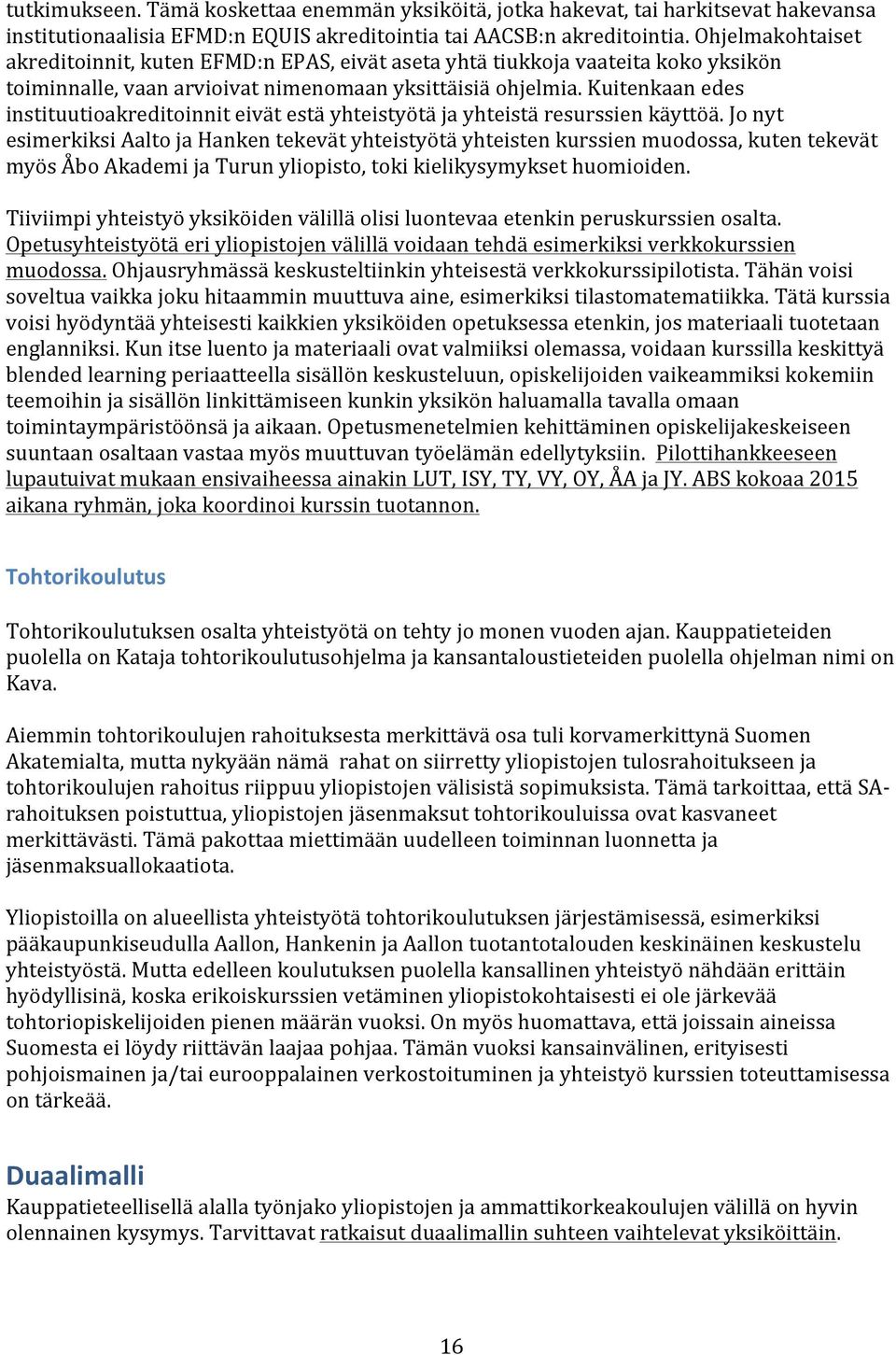 tutkimukseen. Tämä koskettaa enemmän yksiköitä, jotka hakevat, tai harkitsevat hakevansa institutionaalisia EFMD:n EQUIS akreditointia tai AACSB:n akreditointia. Ohjelmakohtaiset akreditoinnit, kuten EFMD:n EPAS, eivät aseta yhtä tiukkoja vaateita koko yksikön toiminnalle, vaan arvioivat nimenomaan yksittäisiä ohjelmia. Kuitenkaan edes instituutioakreditoinnit eivät estä yhteistyötä ja yhteistä resurssien käyttöä. Jo nyt esimerkiksi Aalto ja Hanken tekevät yhteistyötä yhteisten kurssien muodossa, kuten tekevät myös Åbo Akademi ja Turun yliopisto, toki kielikysymykset huomioiden.

Tiiviimpi yhteistyö yksiköiden välillä olisi luontevaa etenkin peruskurssien osalta. Opetusyhteistyötä eri yliopistojen välillä voidaan tehdä esimerkiksi verkkokurssien muodossa. Ohjausryhmässä keskusteltiinkin yhteisestä verkkokurssipilotista. Tähän voisi soveltua vaikka joku hitaammin muuttuva aine, esimerkiksi tilastomatematiikka. Tätä kurssia voisi hyödyntää yhteisesti kaikkien yksiköiden opetuksessa etenkin, jos materiaali tuotetaan englanniksi. Kun itse luento ja materiaali ovat valmiiksi olemassa, voidaan kurssilla keskittyä blended learning periaatteella sisällön keskusteluun, opiskelijoiden vaikeammiksi kokemiin teemoihin ja sisällön linkittämiseen kunkin yksikön haluamalla tavalla omaan toimintaympäristöönsä ja aikaan. Opetusmenetelmien kehittäminen opiskelijakeskeiseen suuntaan osaltaan vastaa myös muuttuvan työelämän edellytyksiin. Pilottihankkeeseen lupautuivat mukaan ensivaiheessa ainakin LUT, ISY, TY, VY, OY, ÅA ja JY. ABS kokoaa 2015 aikana ryhmän, joka koordinoi kurssin tuotannon.

Tohtorikoulutus

Tohtorikoulutuksen osalta yhteistyötä on tehty jo monen vuoden ajan. Kauppatieteiden puolella on Kataja tohtorikoulutusohjelma ja kansantaloustieteiden puolella ohjelman nimi on Kava.

Aiemmin tohtorikoulujen rahoituksesta merkittävä osa tuli korvamerkittynä Suomen Akatemialta, mutta nykyään nämä rahat on siirretty yliopistojen tulosrahoitukseen ja tohtorikoulujen rahoitus riippuu yliopistojen välisistä sopimuksista. Tämä tarkoittaa, että SA-rahoituksen poistuttua, yliopistojen jäsenmaksut tohtorikouluissa ovat kasvaneet merkittävästi. Tämä pakottaa miettimään uudelleen toiminnan luonnetta ja jäsenmaksuallokaatiota.

Yliopistoilla on alueellista yhteistyötä tohtorikoulutuksen järjestämisessä, esimerkiksi pääkaupunkiseudulla Aallon, Hankenin ja Aallon tuotantotalouden keskinäinen keskustelu yhteistyöstä. Mutta edelleen koulutuksen puolella kansallinen yhteistyö nähdään erittäin hyödyllisinä, koska erikoiskurssien vetäminen yliopistokohtaisesti ei ole järkevää tohtoriopiskelijoiden pienen määrän vuoksi. On myös huomattava, että joissain aineissa Suomesta ei löydy riittävän laajaa pohjaa. Tämän vuoksi kansainvälinen, erityisesti pohjoismainen ja/tai eurooppalainen verkostoituminen ja yhteistyö kurssien toteuttamisessa on tärkeää.

Duaalimalli

Kauppatieteellisellä alalla työnjako yliopistojen ja ammattikorkeakoulujen välillä on hyvin olennainen kysymys. Tarvittavat ratkaisut duaalimallin suhteen vaihtelevat yksiköittäin.

16